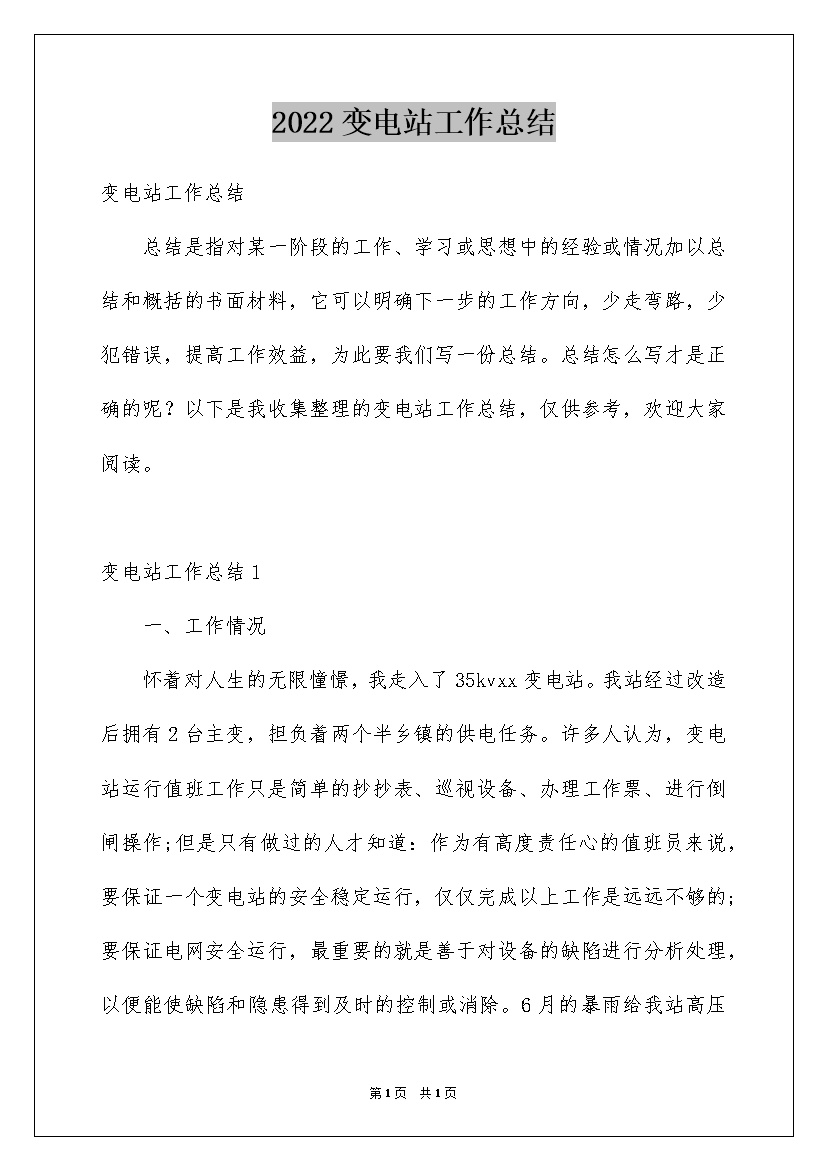 2022变电站工作总结

变电站工作总结

总结是指对某一阶段的工作、学习或思想中的经验或情况加以总结和概括的书面材料，它可以明确下一步的工作方向，少走弯路，少犯错误，提高工作效益，为此要我们写一份总结。总结怎么写才是正确的呢？以下是我收集整理的变电站工作总结，仅供参考，欢迎大家阅读。

变电站工作总结1

一、工作情况

怀着对人生的无限憧憬，我走入了35kvxx变电站。我站经过改造后拥有2台主变，担负着两个半乡镇的供电任务。许多人认为，变电站运行值班工作只是简单的抄抄表、巡视设备、办理工作票、进行倒闸操作;但是只有做过的人才知道：作为有高度责任心的值班员来说，要保证一个变电站的安全稳定运行，仅仅完成以上工作是远远不够的;要保证电网安全运行，最重要的就是善于对设备的缺陷进行分析处理，以便能使缺陷和隐患得到及时的控制或消除。6月的暴雨给我站高压

第1页 共1页